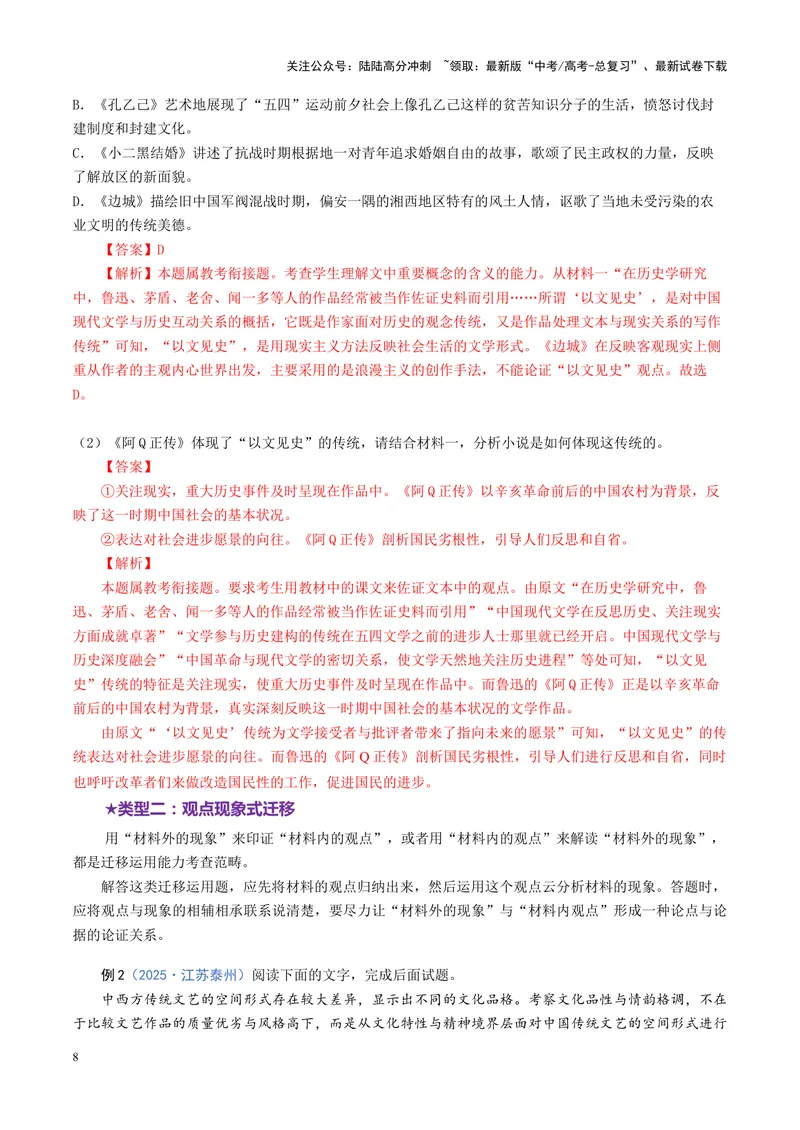 关注公众号：陆陆高分冲刺 ~领取：最新版“中考/高考-总复习”、最新试卷下载

B.《孔乙己》艺术地展现了“五四”运动前夕社会上像孔乙己这样的贫苦知识分子的生活，愤怒讨伐封建制度和封建文化。

C.《小二黑结婚》讲述了抗战时期根据地一对青年追求婚姻自由的故事，歌颂了民主政权的力量，反映了解放区的新面貌。

D.《边城》描绘旧中国军阀混战时期，偏安一隅的湘西地区特有的风土人情，讴歌了当地未受污染的农业文明的传统美德。

【答案】D

【解析】本题属教考衔接题。考查学生理解文中重要概念的含义的能力。从材料一“在历史学研究中，鲁迅、茅盾、老舍、闻一多等人的作品经常被当作佐证史料而引用……所谓‘以文见史’，是对中国现代文学与历史互动关系的概括，它既是作家面对历史的观念传统，又是作品处理文本与现实关系的写作传统”可知，“以文见史”，是用现实主义方法反映社会生活的文学形式。《边城》在反映客观现实上侧重从作者的主观内心世界出发，主要采用的是浪漫主义的创作手法，不能论证“以文见史”观点。故选D。

（2）《阿Q正传》体现了“以文见史”的传统，请结合材料一，分析小说是如何体现这传统的。

【答案】

①关注现实，重大历史事件及时呈现在作品中。《阿Q正传》以辛亥革命前后的中国农村为背景，反映了这一时期中国社会的基本状况。

②表达对社会进步愿景的向往。《阿Q正传》剖析国民劣根性，引导人们反思和自省。

【解析】

本题属教考衔接题。要求考生用教材中的课文来佐证文本中的观点。由原文“在历史学研究中，鲁迅、茅盾、老舍、闻一多等人的作品经常被当作佐证史料而引用”“中国现代文学在反思历史、关注现实方面成就卓著”“文学参与历史建构的传统在五四文学之前的进步人士那里就已经开启。中国现代文学与历史深度融会”“中国革命与现代文学的密切关系，使文学天然地关注历史进程”等处可知，“以文见史”传统的特征是关注现实，使重大历史事件及时呈现在作品中。而鲁迅的《阿Q正传》正是以辛亥革命前后的中国农村为背景，真实深刻反映这一时期中国社会的基本状况的文学作品。

由原文“‘以文见史’传统为文学接受者与批评者带来了指向未来的愿景”可知，“以文见史”的传统表达对社会进步愿景的向往。而鲁迅的《阿Q正传》剖析国民劣根性，引导人们进行反思和自省，同时也呼吁改革者们来做改造国民性的工作，促进国民的进步。

★类型二：观点现象式迁移

用“材料外的现象”来印证“材料内的观点”，或者用“材料内的观点”来解读“材料外的现象”，都是迁移运用能力考查范畴。

解答这类迁移运用题，应先将材料的观点归纳出来，然后运用这个观点云分析材料的现象。答题时，应将观点与现象的相辅相承联系说清楚，要尽力让“材料外的现象”与“材料内观点”形成一种论点与论据的论证关系。

例2（2025·江苏泰州）阅读下面的文字，完成后面试题。

中西方传统文艺的空间形式存在较大差异，显示出不同的文化品格。考察文化品性与情韵格调，不在于比较文艺作品的质量优劣与风格高下，而是从文化特性与精神境界层面对中国传统文艺的空间形式进行

8